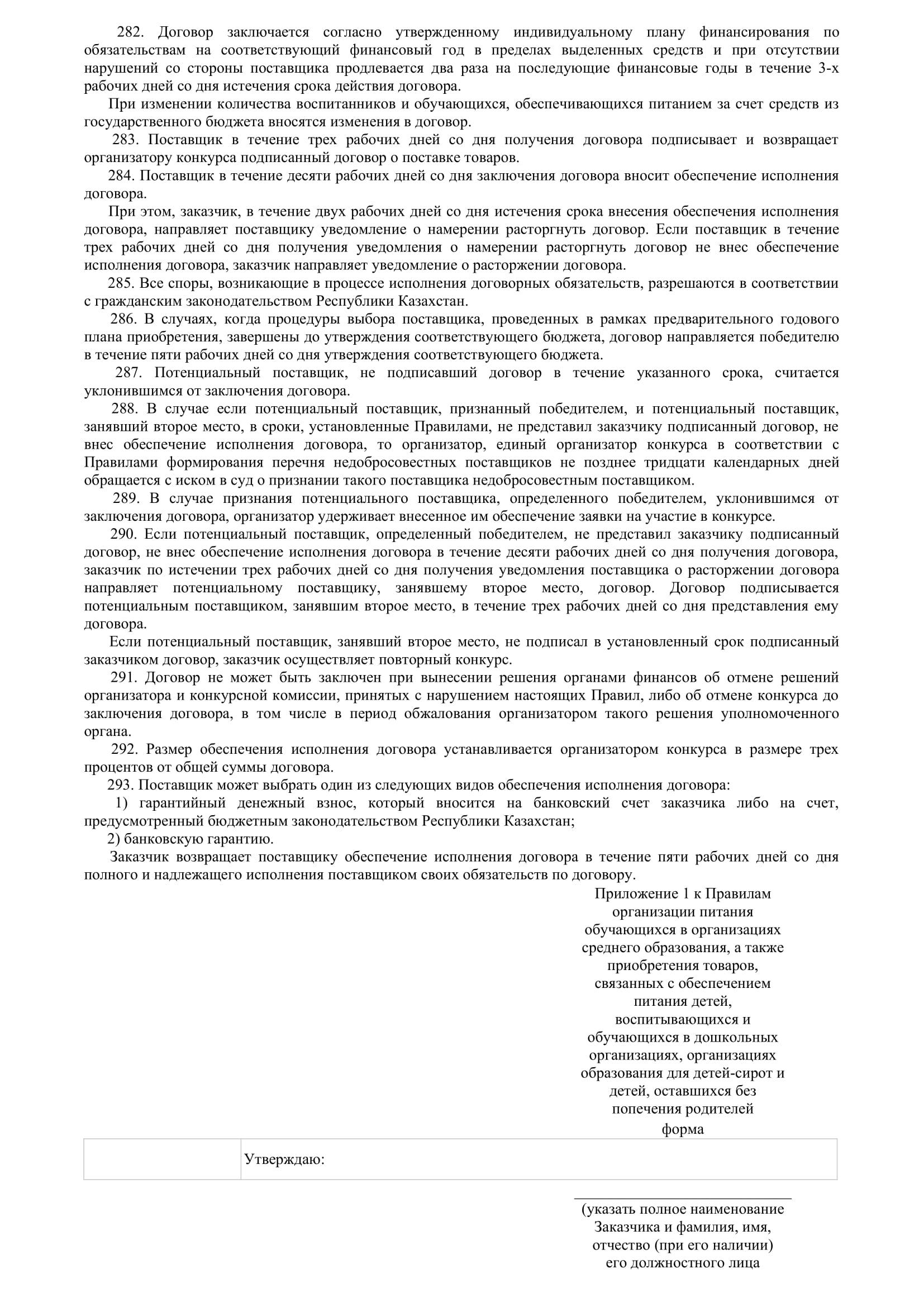 282. Договор заключается согласно утвержденному индивидуальному плану финансирования по обязательствам на соответствующий финансовый год в пределах выделенных средств и при отсутствии нарушений со стороны поставщика продлевается два раза на последующие финансовые годы в течение 3-х рабочих дней со дня истечения срока действия договора.

При изменении количества воспитанников и обучающихся, обеспечивающихся питанием за счет средств из государственного бюджета вносятся изменения в договор.

283. Поставщик в течение трех рабочих дней со дня получения договора подписывает и возвращает организатору конкурса подписанный договор о поставке товаров.

284. Поставщик в течение десяти рабочих дней со дня заключения договора вносит обеспечение исполнения договора.

При этом, заказчик, в течение двух рабочих дней со дня истечения срока внесения обеспечения исполнения договора, направляет поставщику уведомление о намерении расторгнуть договор. Если поставщик в течение трех рабочих дней со дня получения уведомления о намерении расторгнуть договор не внес обеспечение исполнения договора, заказчик направляет уведомление о расторжении договора.

285. Все споры, возникающие в процессе исполнения договорных обязательств, разрешаются в соответствии с гражданским законодательством Республики Казахстан.

286. В случаях, когда процедуры выбора поставщика, проведенных в рамках предварительного годового плана приобретения, завершены до утверждения соответствующего бюджета, договор направляется победителю в течение пяти рабочих дней со дня утверждения соответствующего бюджета.

287. Потенциальный поставщик, не подписавший договор в течение указанного срока, считается уклонившимся от заключения договора.

288. В случае если потенциальный поставщик, признанный победителем, и потенциальный поставщик, занявший второе место, в сроки, установленные Правилами, не представил заказчику подписанный договор, не внес обеспечение исполнения договора, то организатор, единый организатор конкурса в соответствии с Правилами формирования перечня недобросовестных поставщиков не позднее тридцати календарных дней обращается с иском в суд о признании такого поставщика недобросовестным поставщиком.

289. В случае признания потенциального поставщика, определенного победителем, уклонившимся от заключения договора, организатор удерживает внесенное им обеспечение заявки на участие в конкурсе.

290. Если потенциальный поставщик, определенный победителем, не представил заказчику подписанный договор, не внес обеспечение исполнения договора в течение десяти рабочих дней со дня получения договора, заказчик по истечении трех рабочих дней со дня получения уведомления поставщика о расторжении договора направляет потенциальному поставщику, занявшему второе место, договор. Договор подписывается потенциальным поставщиком, занявшим второе место, в течение трех рабочих дней со дня представления ему договора.

Если потенциальный поставщик, занявший второе место, не подписал в установленный срок подписанный заказчиком договор, заказчик осуществляет повторный конкурс.

291. Договор не может быть заключен при вынесении решения органами финансов об отмене решений организатора и конкурсной комиссии, принятых с нарушением настоящих Правил, либо об отмене конкурса до заключения договора, в том числе в период обжалования организатором такого решения уполномоченного органа.

292. Размер обеспечения исполнения договора устанавливается организатором конкурса в размере трех процентов от общей суммы договора.

293. Поставщик может выбрать один из следующих видов обеспечения исполнения договора:

1) гарантийный денежный взнос, который вносится на банковский счет заказчика либо на счет, предусмотренный бюджетным законодательством Республики Казахстан;

2) банковскую гарантию.

Заказчик возвращает поставщику обеспечение исполнения договора в течение пяти рабочих дней со дня полного и надлежащего исполнения поставщиком своих обязательств по договору.

Приложение 1 к Правилам организации питания обучающихся в организациях среднего образования, а также приобретения товаров, связанных с обеспечением питания детей, воспитывающихся и обучающихся в дошкольных организациях, организациях образования для детей-сирот и детей, оставшихся без попечения родителей
форма

|  | Утверждаю: |
|---|---|

(указать полное наименование Заказчика и фамилия, имя, отчество (при его наличии) его должностного лица